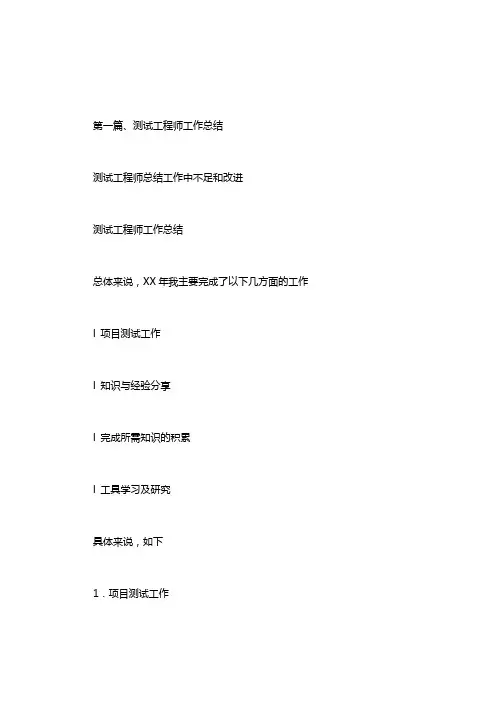 第一篇、测试工程师工作总结

测试工程师总结工作中不足和改进

测试工程师工作总结

总体来说，XX 年我主要完成了以下几方面的工作

l 项目测试工作

l 知识与经验分享

l 完成所需知识的积累

l 工具学习及研究

具体来说，如下

1．项目测试工作